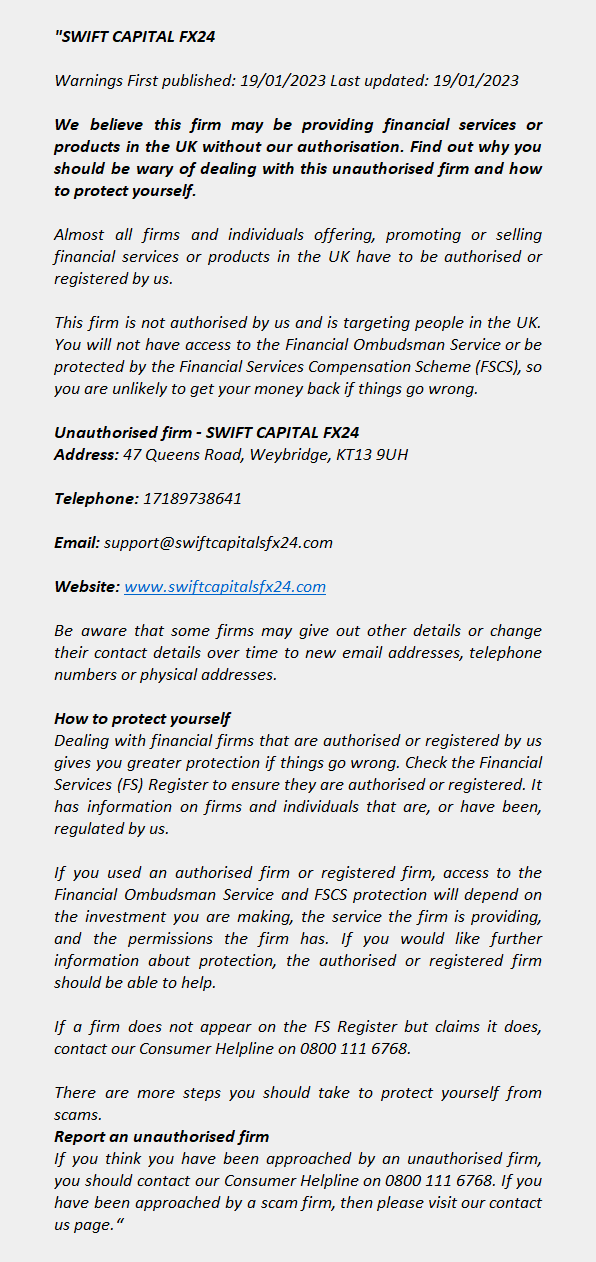 "SWIFT CAPITAL FX24

Warnings First published: 19/01/2023 Last updated: 19/01/2023

We believe this firm may be providing financial services or products in the UK without our authorisation. Find out why you should be wary of dealing with this unauthorised firm and how to protect yourself.

Almost all firms and individuals offering, promoting or selling financial services or products in the UK have to be authorised or registered by us.

This firm is not authorised by us and is targeting people in the UK. You will not have access to the Financial Ombudsman Service or be protected by the Financial Services Compensation Scheme (FSCS), so you are unlikely to get your money back if things go wrong.

Unauthorised firm - SWIFT CAPITAL FX24
Address: 47 Queens Road, Weybridge, KT13 9UH

Telephone: 17189738641

Email: support@swiftcapitalsfx24.com

Website: www.swiftcapitalsfx24.com

Be aware that some firms may give out other details or change their contact details over time to new email addresses, telephone numbers or physical addresses.

How to protect yourself
Dealing with financial firms that are authorised or registered by us gives you greater protection if things go wrong. Check the Financial Services (FS) Register to ensure they are authorised or registered. It has information on firms and individuals that are, or have been, regulated by us.

If you used an authorised firm or registered firm, access to the Financial Ombudsman Service and FSCS protection will depend on the investment you are making, the service the firm is providing, and the permissions the firm has. If you would like further information about protection, the authorised or registered firm should be able to help.

If a firm does not appear on the FS Register but claims it does, contact our Consumer Helpline on 0800 111 6768.

There are more steps you should take to protect yourself from scams.
Report an unauthorised firm
If you think you have been approached by an unauthorised firm, you should contact our Consumer Helpline on 0800 111 6768. If you have been approached by a scam firm, then please visit our contact us page."